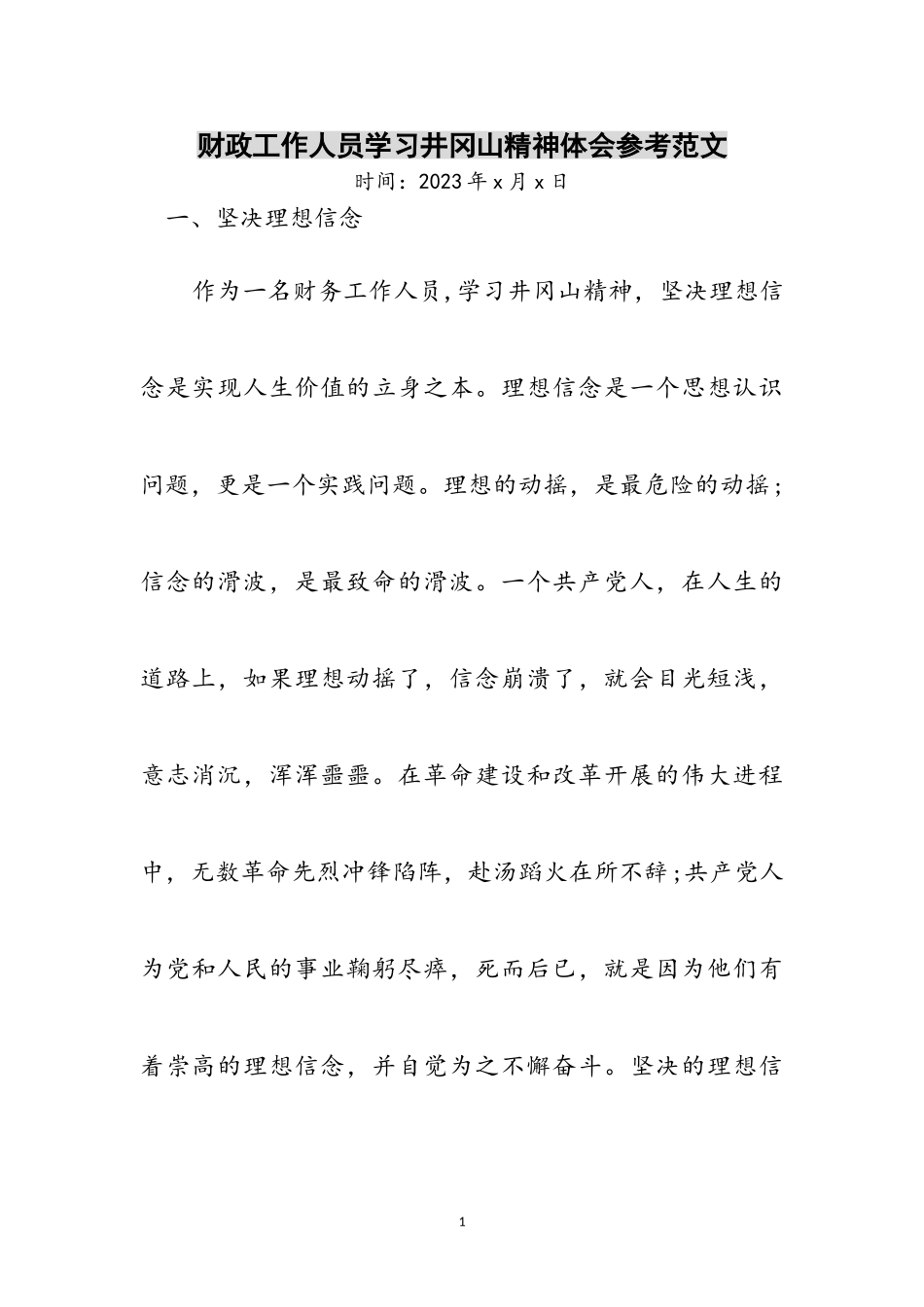 财政工作人员学习井冈山精神体会参考范文

时间：2023年x月x日

一、坚决理想信念

作为一名财务工作人员,学习井冈山精神，坚决理想信念是实现人生价值的立身之本。理想信念是一个思想认识问题，更是一个实践问题。理想的动摇，是最危险的动摇；信念的滑波，是最致命的滑波。一个共产党人，在人生的道路上，如果理想动摇了，信念崩溃了，就会目光短浅，意志消沉，浑浑噩噩。在革命建设和改革开展的伟大进程中，无数革命先烈冲锋陷阵，赴汤蹈火在所不辞;共产党人为党和人民的事业鞠躬尽瘁，死而后已，就是因为他们有着崇高的理想信念，并自觉为之不懈奋斗。坚决的理想信

1